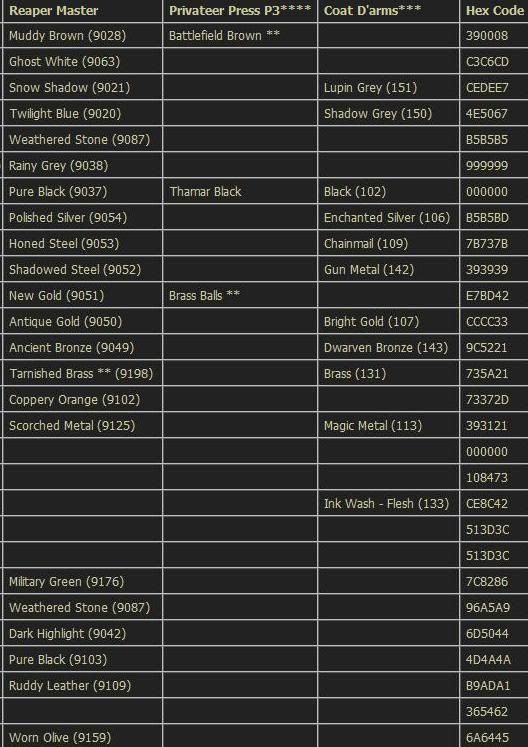 | Reaper Master | Privateer Press P3**** | Coat D'arms*** | Hex Code |
|---|---|---|---|
| Muddy Brown (9028) | Battlefield Brown ** | | 390008 |
| Ghost White (9063) | | | C3C6CD |
| Snow Shadow (9021) | | Lupin Grey (151) | CEDEE7 |
| Twilight Blue (9020) | | Shadow Grey (150) | 4E5067 |
| Weathered Stone (9087) | | | B5B5B5 |
| Rainy Grey (9038) | | | 999999 |
| Pure Black (9037) | Thamar Black | Black (102) | 000000 |
| Polished Silver (9054) | | Enchanted Silver (106) | B5B5BD |
| Honed Steel (9053) | | Chainmail (109) | 7B737B |
| Shadowed Steel (9052) | | Gun Metal (142) | 393939 |
| New Gold (9051) | Brass Balls ** | | E7BD42 |
| Antique Gold (9050) | | Bright Gold (107) | CCCC33 |
| Ancient Bronze (9049) | | Dwarven Bronze (143) | 9C5221 |
| Tarnished Brass ** (9198) | | Brass (131) | 735A21 |
| Coppery Orange (9102) | | | 73372D |
| Scorched Metal (9125) | | Magic Metal (113) | 393121 |
| | | | 000000 |
| | | | 108473 |
| | | Ink Wash - Flesh (133) | CE8C42 |
| | | | 513D3C |
| | | | 513D3C |
| Military Green (9176) | | | 7C8286 |
| Weathered Stone (9087) | | | 96A5A9 |
| Dark Highlight (9042) | | | 6D5044 |
| Pure Black (9103) | | | 4D4A4A |
| Ruddy Leather (9109) | | | B9ADA1 |
| | | | 365462 |
| Worn Olive (9159) | | | 6A6445 |